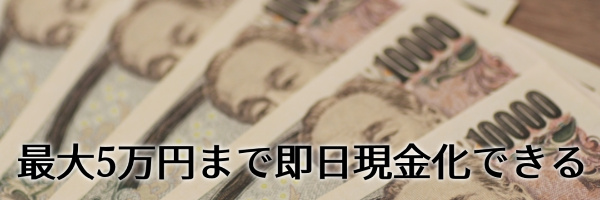 10000
10000
最大5万円まで即日現金化できる